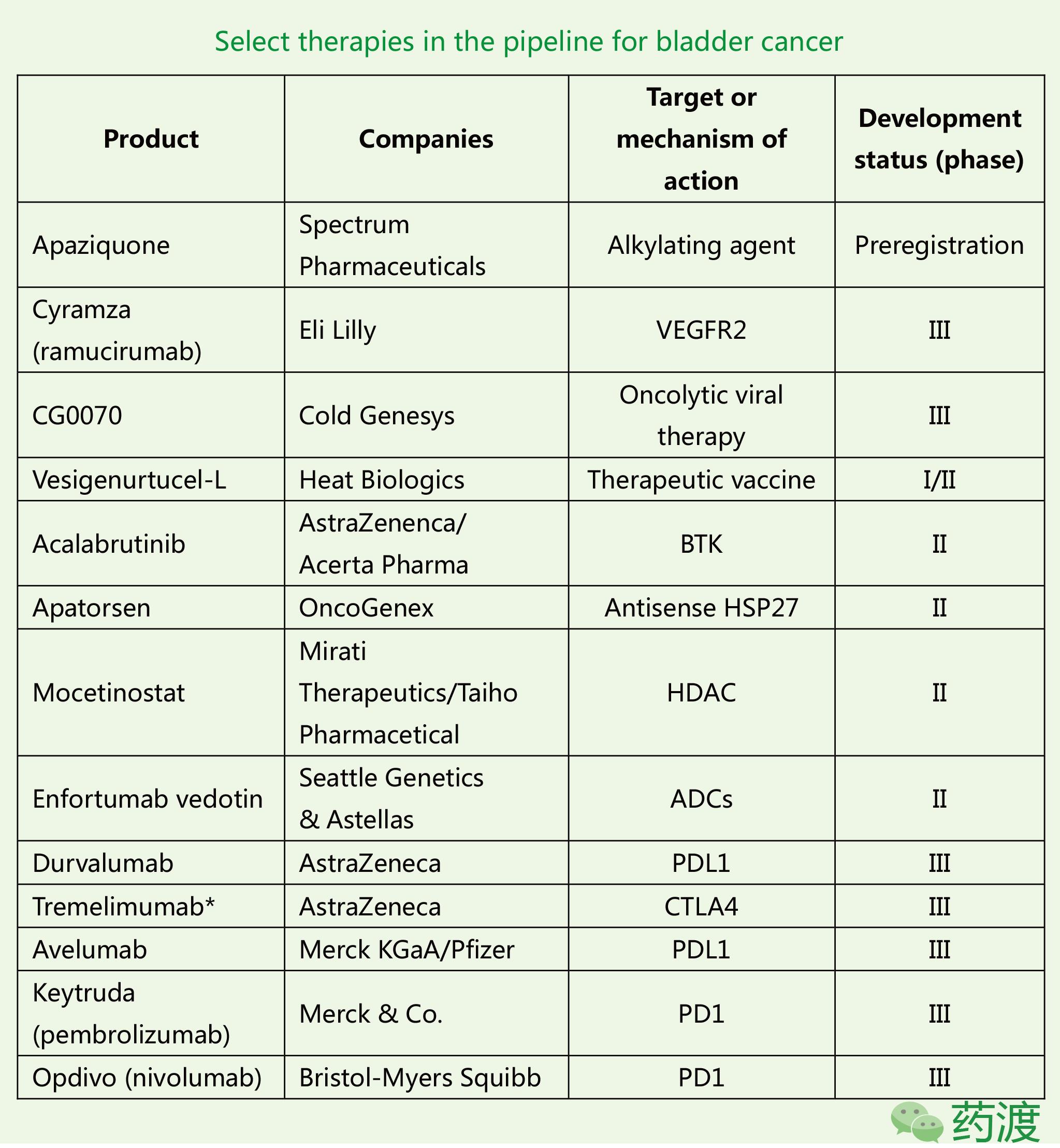 Select therapies in the pipeline for bladder cancer

| Product | Companies | Target or mechanism of action | Development status (phase) |
|---|---|---|---|
| Apaziquone | Spectrum Pharmaceuticals | Alkylating agent | Preregistration |
| Cyramza (ramucirumab) | Eli Lilly | VEGFR2 | III |
| CG0070 | Cold Genesys | Oncolytic viral therapy | III |
| Vesigenurtucel-L | Heat Biologics | Therapeutic vaccine | I/II |
| Acalabrutinib | AstraZenenca/ Acerta Pharma | BTK | II |
| Apatorsen | OncoGenex | Antisense HSP27 | II |
| Mocetinostat | Mirati Therapeutics/Taiho Pharmacetical | HDAC | II |
| Enfortumab vedotin | Seattle Genetics & Astellas | ADCs | II |
| Durvalumab | AstraZeneca | PDL1 | III |
| Tremelimumab* | AstraZeneca | CTLA4 | III |
| Avelumab | Merck KGaA/Pfizer | PDL1 | III |
| Keytruda (pembrolizumab) | Merck & Co. | PD1 | III |
| Opdivo (nivolumab) | Bristol-Myers Squibb | PD1 | III |

药渡